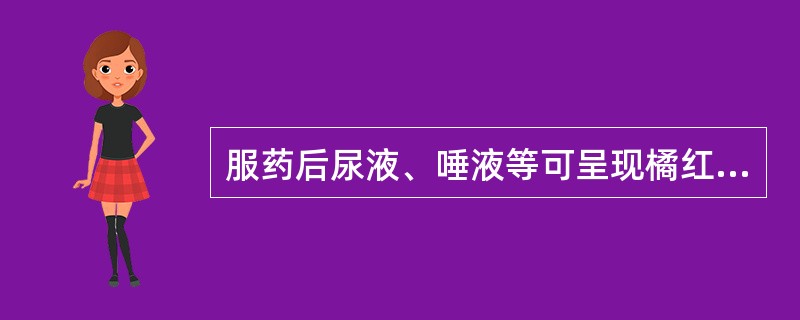 服药后尿液、唾液等可呈现橘红...